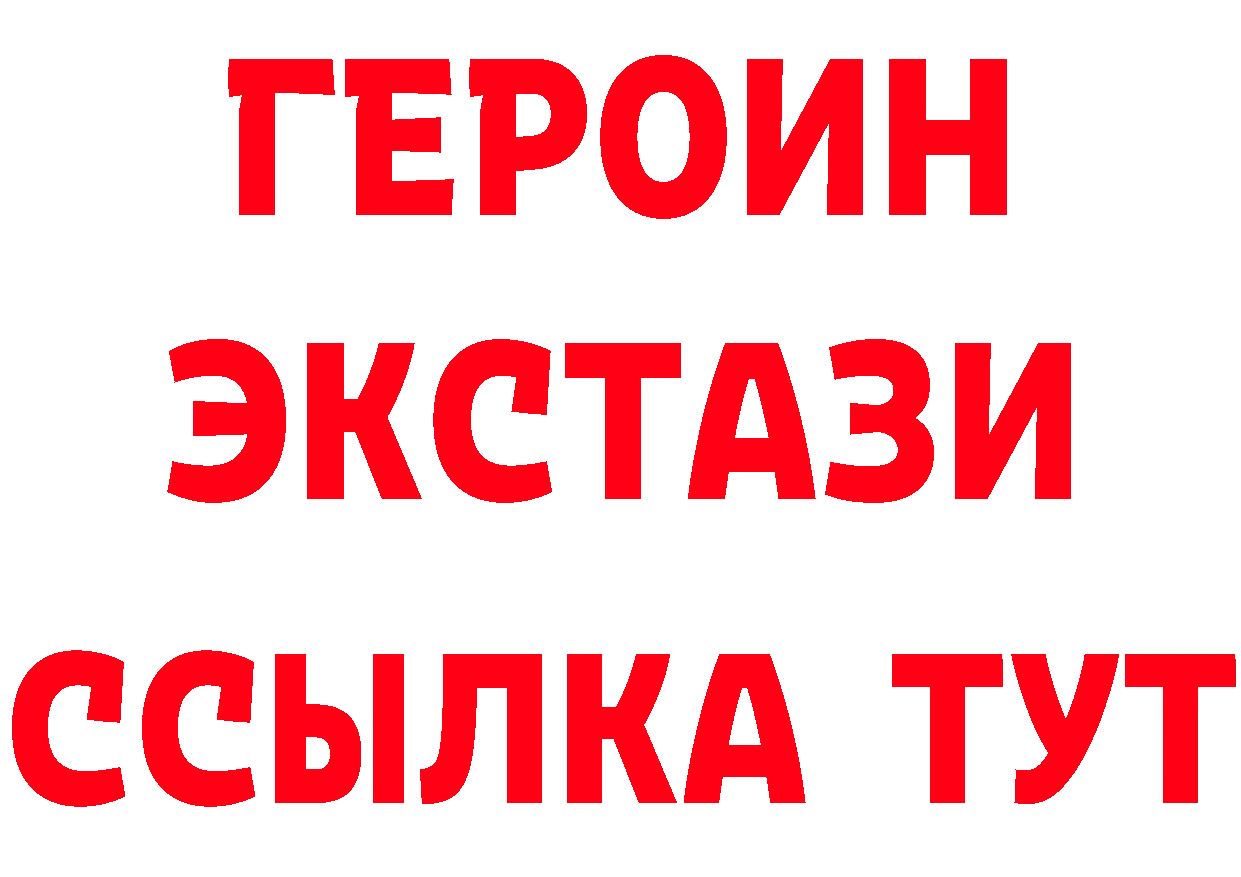 ГЕРОИН
ЭКСТАЗИ
ССЫЛКА ТУТ